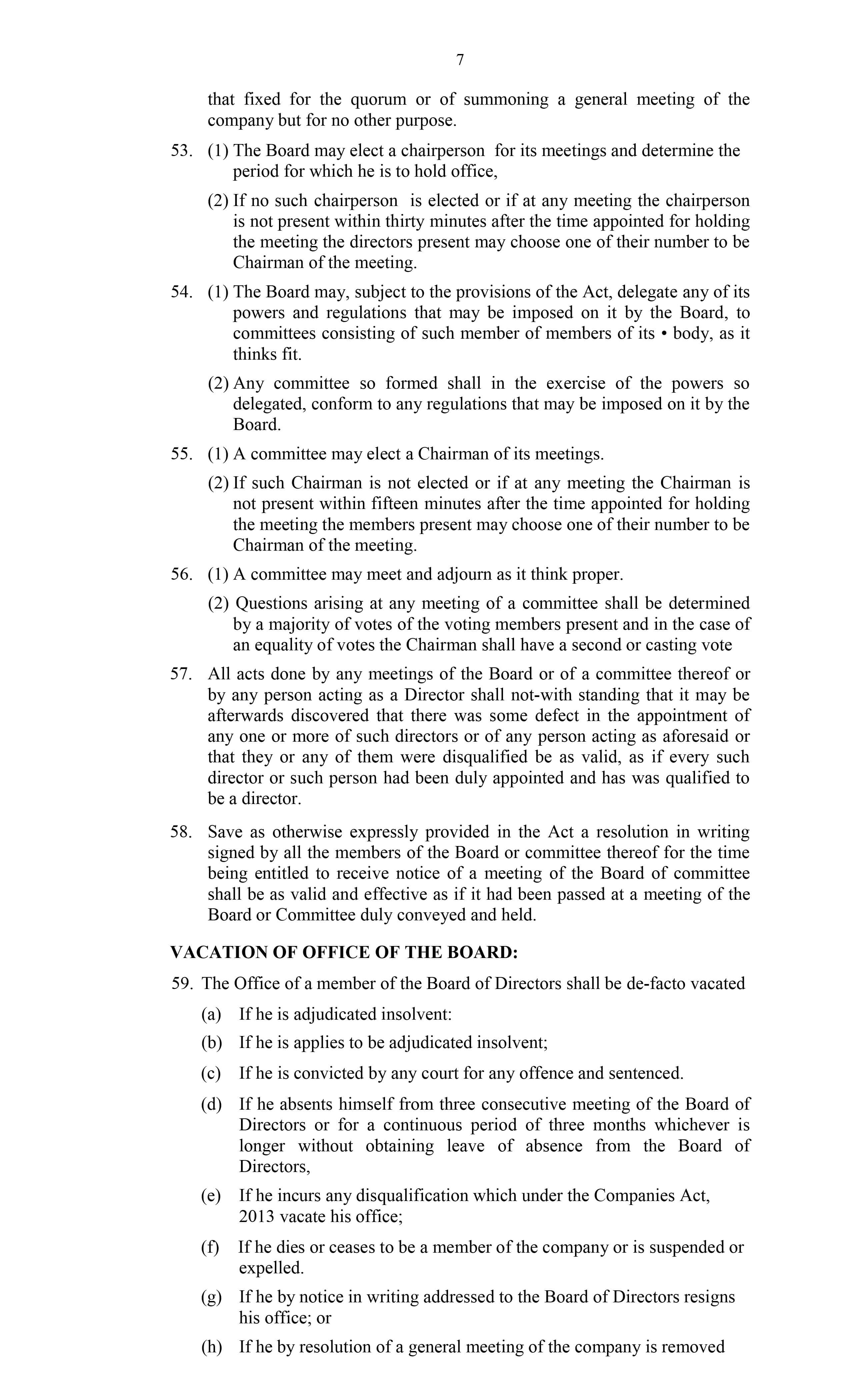 7

that fixed for the quorum or of summoning a general meeting of the company but for no other purpose.

53. (1) The Board may elect a chairperson for its meetings and determine the period for which he is to hold office,

(2) If no such chairperson is elected or if at any meeting the chairperson is not present within thirty minutes after the time appointed for holding the meeting the directors present may choose one of their number to be Chairman of the meeting.

54. (1) The Board may, subject to the provisions of the Act, delegate any of its powers and regulations that may be imposed on it by the Board, to committees consisting of such member of members of its • body, as it thinks fit.

(2) Any committee so formed shall in the exercise of the powers so delegated, conform to any regulations that may be imposed on it by the Board.

55. (1) A committee may elect a Chairman of its meetings.

(2) If such Chairman is not elected or if at any meeting the Chairman is not present within fifteen minutes after the time appointed for holding the meeting the members present may choose one of their number to be Chairman of the meeting.

56. (1) A committee may meet and adjourn as it think proper.

(2) Questions arising at any meeting of a committee shall be determined by a majority of votes of the voting members present and in the case of an equality of votes the Chairman shall have a second or casting vote

57. All acts done by any meetings of the Board or of a committee thereof or by any person acting as a Director shall not-with standing that it may be afterwards discovered that there was some defect in the appointment of any one or more of such directors or of any person acting as aforesaid or that they or any of them were disqualified be as valid, as if every such director or such person had been duly appointed and has was qualified to be a director.

58. Save as otherwise expressly provided in the Act a resolution in writing signed by all the members of the Board or committee thereof for the time being entitled to receive notice of a meeting of the Board of committee shall be as valid and effective as if it had been passed at a meeting of the Board or Committee duly conveyed and held.

VACATION OF OFFICE OF THE BOARD:

59. The Office of a member of the Board of Directors shall be de-facto vacated

(a) If he is adjudicated insolvent:

(b) If he is applies to be adjudicated insolvent;

(c) If he is convicted by any court for any offence and sentenced.

(d) If he absents himself from three consecutive meeting of the Board of Directors or for a continuous period of three months whichever is longer without obtaining leave of absence from the Board of Directors,

(e) If he incurs any disqualification which under the Companies Act, 2013 vacate his office;

(f) If he dies or ceases to be a member of the company or is suspended or expelled.

(g) If he by notice in writing addressed to the Board of Directors resigns his office; or

(h) If he by resolution of a general meeting of the company is removed